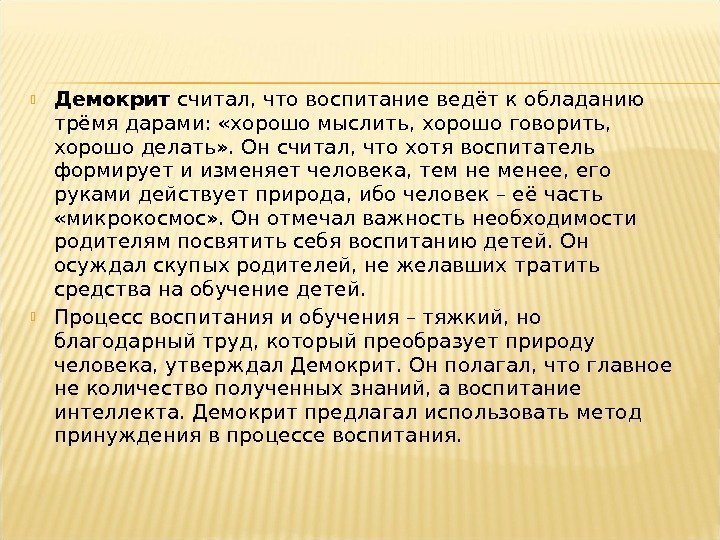 Демокрит считал, что воспитание ведёт к обладанию трёмя дарами: «хорошо мыслить, хорошо говорить, хорошо делать». Он считал, что хотя воспитатель формирует и изменяет человека, тем не менее, его руками действует природа, ибо человек – её часть «микрокосмос». Он отмечал важность необходимости родителям посвятить себя воспитанию детей. Он осуждал скупых родителей, не желавших тратить средства на обучение детей.

Процесс воспитания и обучения – тяжкий, но благодарный труд, который преобразует природу человека, утверждал Демокрит. Он полагал, что главное не количество полученных знаний, а воспитание интеллекта. Демокрит предлагал использовать метод принуждения в процессе воспитания.